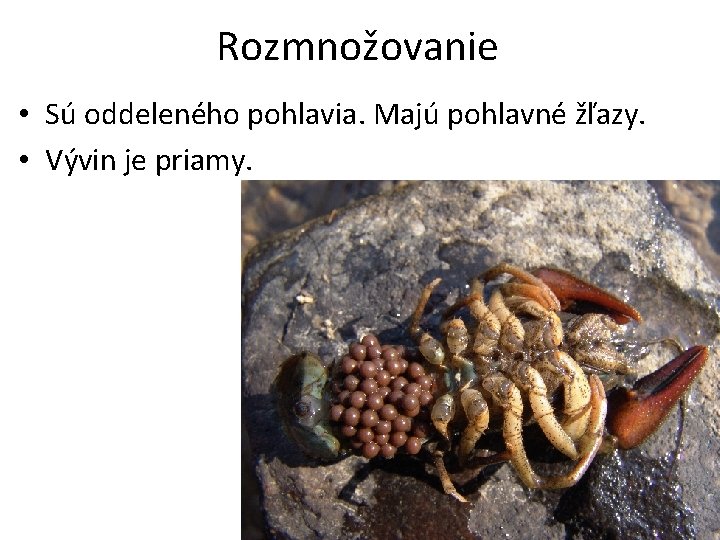 Rozmnožovanie

• Sú oddeleného pohlavia. Majú pohlavné žľazy.
• Vývin je priamy.